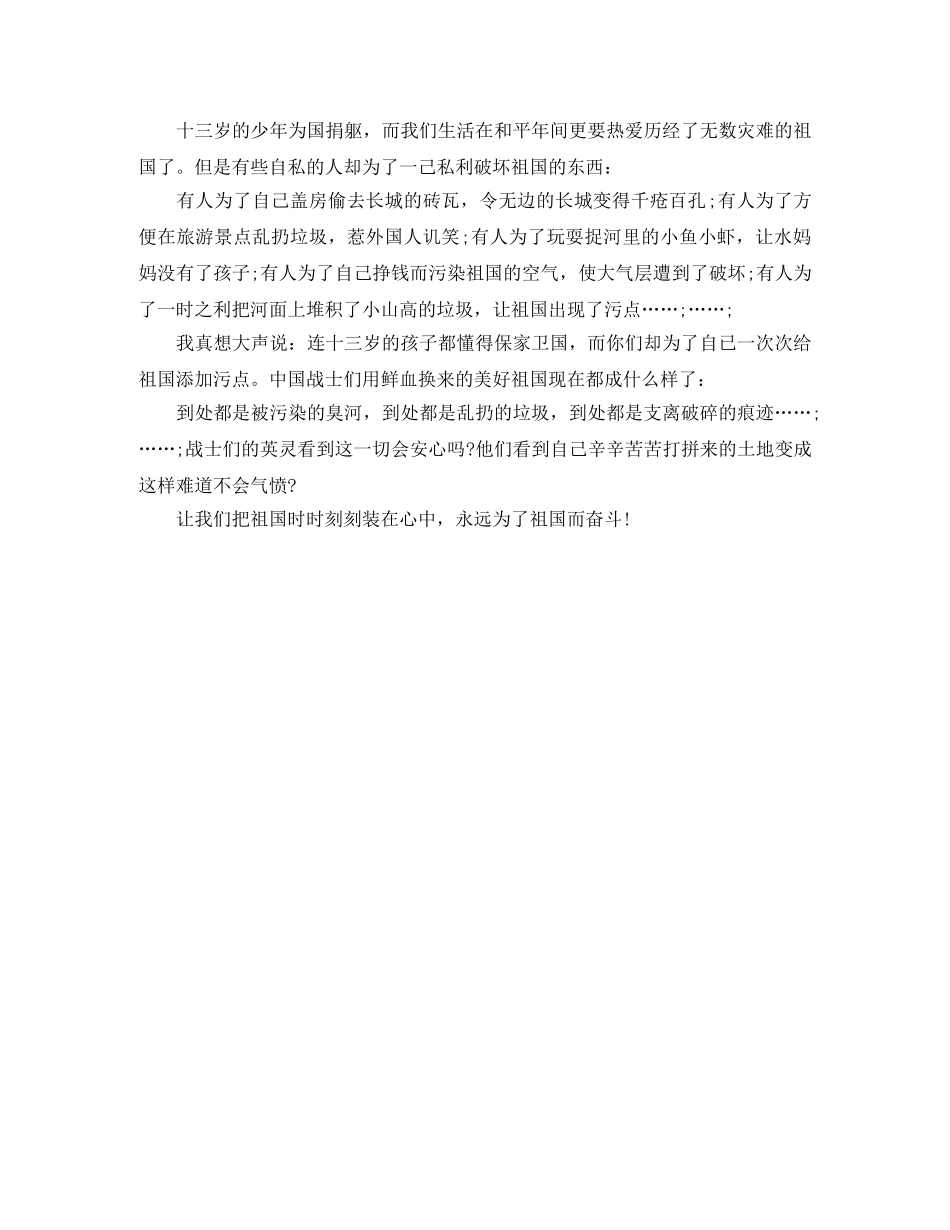 十三岁的少年为国捐躯，而我们生活在和平年间更要热爱历经了无数灾难的祖国了。但是有些自私的人却为了一己私利破坏祖国的东西：

有人为了自己盖房偷去长城的砖瓦，令无边的长城变得千疮百孔;有人为了方便在旅游景点乱扔垃圾，惹外国人讥笑;有人为了玩耍捉河里的小鱼小虾，让水妈妈没有了孩子;有人为了自己挣钱而污染祖国的空气，使大气层遭到了破坏;有人为了一时之利把河面上堆积了小山高的垃圾，让祖国出现了污点……;……;

我真想大声说：连十三岁的孩子都懂得保家卫国，而你们却为了自己一次次给祖国添加污点。中国战士们用鲜血换来的美好祖国现在都成什么样了：

到处都是被污染的臭河，到处都是乱扔的垃圾，到处都是支离破碎的痕迹……;……;战士们的英灵看到这一切会安心吗?他们看到自己辛辛苦苦打拼来的土地变成这样难道不会气愤?

让我们把祖国时时刻刻装在心中，永远为了祖国而奋斗!